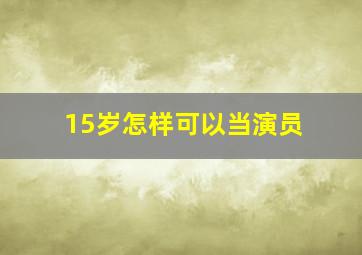 15岁怎样可以当演员